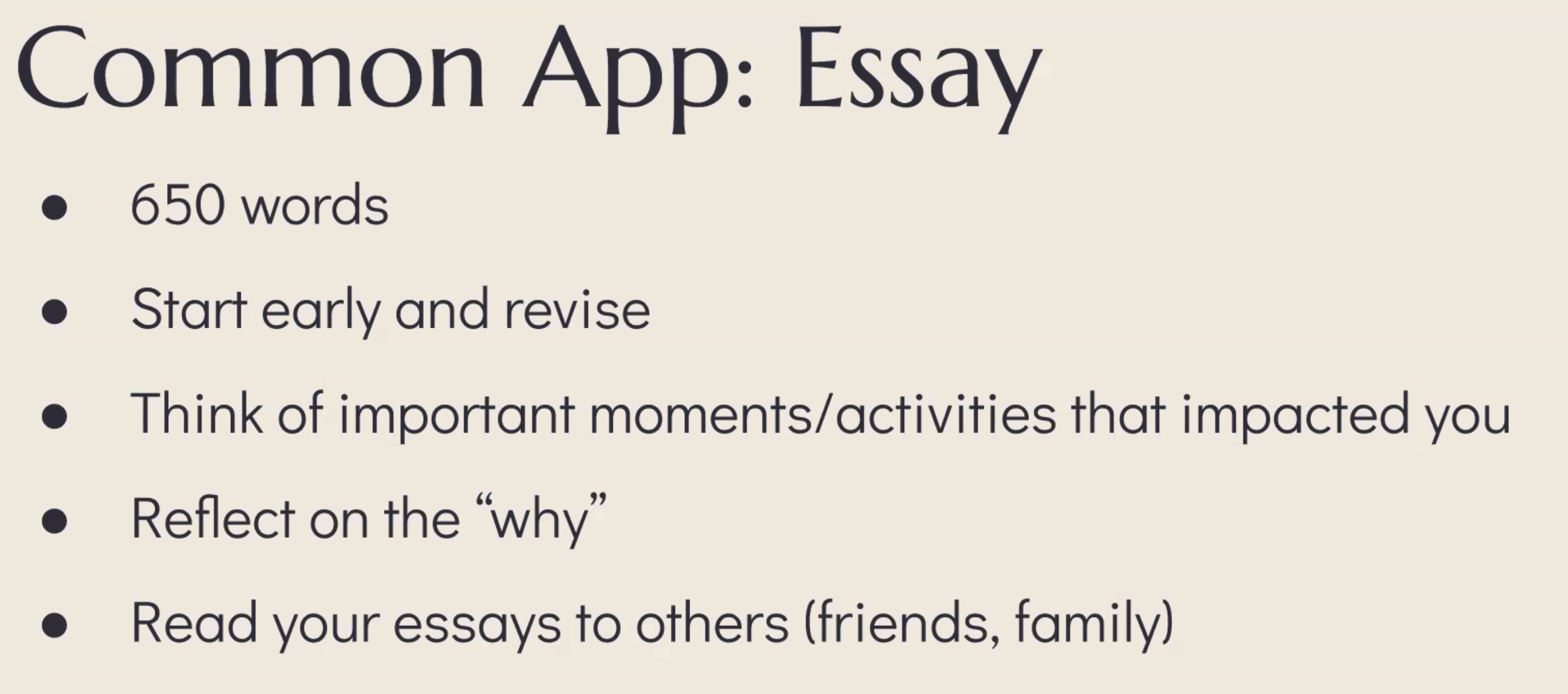 Common App: Essay

• 650 words
• Start early and revise
• Think of important moments/activities that impacted you
• Reflect on the "why"
• Read your essays to others (friends, family)